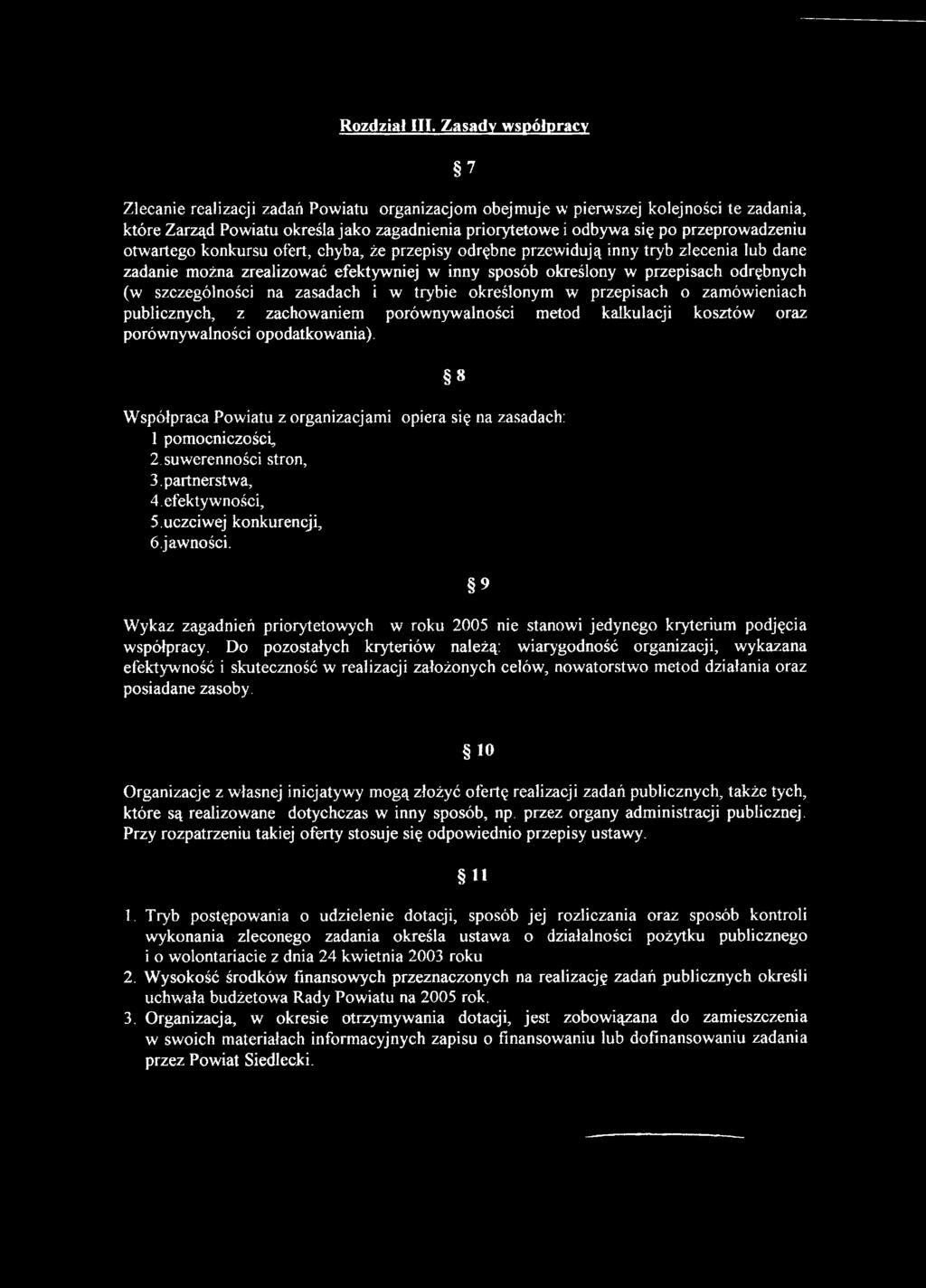 Rozdział III. Zasady współpracy

§ 7

Zlecanie realizacji zadań Powiatu organizacjom obejmuje w pierwszej kolejności te zadania, które Zarząd Powiatu określa jako zagadnienia priorytetowe i odbywa się po przeprowadzeniu otwartego konkursu ofert, chyba, że przepisy odrębne przewidują inny tryb zlecenia lub dane zadanie można zrealizować efektywniej w inny sposób określony w przepisach odrębnych (w szczególności na zasadach i w trybie określonym w przepisach o zamówieniach publicznych, z zachowaniem porównywalności metod kalkulacji kosztów oraz porównywalności opodatkowania).

§ 8

Współpraca Powiatu z organizacjami opiera się na zasadach:
1 pomocniczości,
2. suwerenności stron,
3. partnerstwa,
4. efektywności,
5. uczciwej konkurencji,
6. jawności.

§ 9

Wykaz zagadnień priorytetowych w roku 2005 nie stanowi jedynego kryterium podjęcia współpracy. Do pozostałych kryteriów należą: wiarygodność organizacji, wykazana efektywność i skuteczność w realizacji założonych celów, nowatorstwo metod działania oraz posiadane zasoby.

§ 10

Organizacje z własnej inicjatywy mogą złożyć ofertę realizacji zadań publicznych, także tych, które są realizowane dotychczas w inny sposób, np. przez organy administracji publicznej. Przy rozpatrzeniu takiej oferty stosuje się odpowiednio przepisy ustawy.

§ 11

1. Tryb postępowania o udzielenie dotacji, sposób jej rozliczania oraz sposób kontroli wykonania zleconego zadania określa ustawa o działalności pożytku publicznego i o wolontariacie z dnia 24 kwietnia 2003 roku
2. Wysokość środków finansowych przeznaczonych na realizację zadań publicznych określi uchwała budżetowa Rady Powiatu na 2005 rok.
3. Organizacja, w okresie otrzymywania dotacji, jest zobowiązana do zamieszczenia w swoich materiałach informacyjnych zapisu o finansowaniu lub dofinansowaniu zadania przez Powiat Siedlecki.